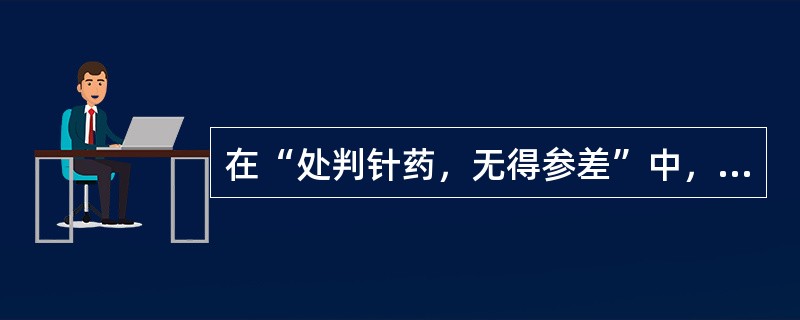 在“处判针药，无得参差”中，...